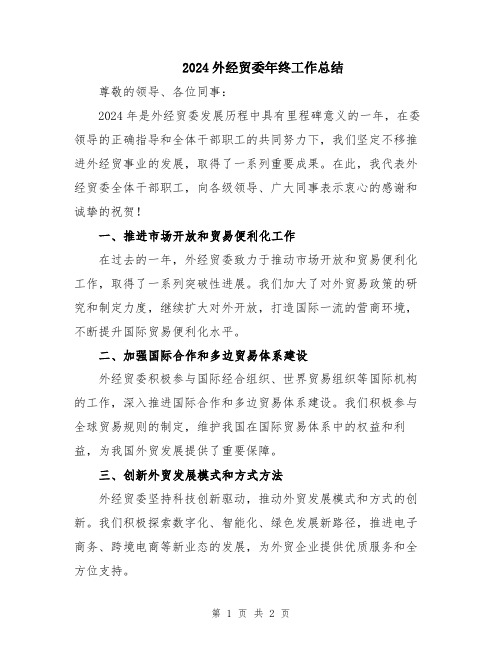 2024 外经贸委年终工作总结

尊敬的领导、各位同事：

2024 年是外经贸委发展历程中具有里程碑意义的一年，在委领导的正确指导和全体干部职工的共同努力下，我们坚定不移推进外经贸事业的发展，取得了一系列重要成果。在此，我代表外经贸委全体干部职工，向各级领导、广大同事表示衷心的感谢和诚挚的祝贺！

一、推进市场开放和贸易便利化工作

在过去的一年，外经贸委致力于推动市场开放和贸易便利化工作，取得了一系列突破性进展。我们加大了对外贸易政策的研究和制定力度，继续扩大对外开放，打造国际一流的营商环境，不断提升国际贸易便利化水平。

二、加强国际合作和多边贸易体系建设

外经贸委积极参与国际经合组织、世界贸易组织等国际机构的工作，深入推进国际合作和多边贸易体系建设。我们积极参与全球贸易规则的制定，维护我国在国际贸易体系中的权益和利益，为我国外贸发展提供了重要保障。

三、创新外贸发展模式和方式方法

外经贸委坚持科技创新驱动，推动外贸发展模式和方式的创新。我们积极探索数字化、智能化、绿色发展新路径，推进电子商务、跨境电商等新业态的发展，为外贸企业提供优质服务和全方位支持。

第 1 页 共 2 页